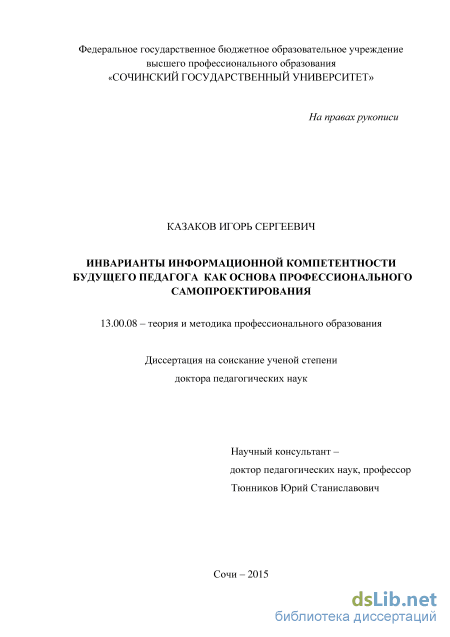 Федеральное государственное бюджетное образовательное учреждение высшего профессионального образования «СОЧИНСКИЙ ГОСУДАРСТВЕННЫЙ УНИВЕРСИТЕТ»

На правах рукописи

КАЗАКОВ ИГОРЬ СЕРГЕЕВИЧ

ИНВАРИАНТЫ ИНФОРМАЦИОННОЙ КОМПЕТЕНТНОСТИ БУДУЩЕГО ПЕДАГОГА КАК ОСНОВА ПРОФЕССИОНАЛЬНОГО САМОПРОЕКТИРОВАНИЯ

13.00.08 – теория и методика профессионального образования

Диссертация на соискание ученой степени доктора педагогических наук

Научный консультант – доктор педагогических наук, профессор Тюнников Юрий Станиславович

Сочи – 2015

dsLib.net
библиотека диссертаций